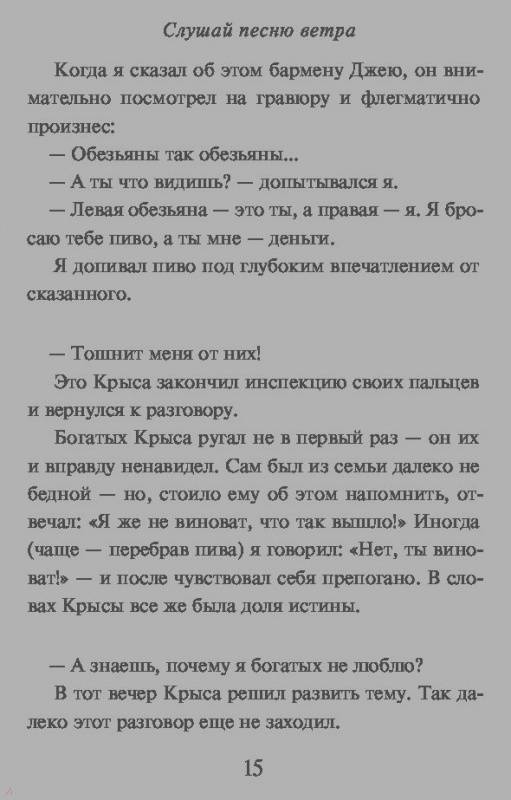 Слушай песню ветра

Когда я сказал об этом бармену Джею, он внимательно посмотрел на гравюру и флегматично произнес:

— Обезьяны так обезьяны...

— А ты что видишь? — допытывался я.

— Левая обезьяна — это ты, а правая — я. Я бросаю тебе пиво, а ты мне — деньги.

Я допивал пиво под глубоким впечатлением от сказанного.

— Тошнит меня от них!

Это Крыса закончил инспекцию своих пальцев и вернулся к разговору.

Богатых Крыса ругал не в первый раз — он их и вправду ненавидел. Сам был из семьи далеко не бедной — но, стоило ему об этом напомнить, отвечал: «Я же не виноват, что так вышло!» Иногда (чаще — перебрав пива) я говорил: «Нет, ты виноват!» — и после чувствовал себя препогано. В словах Крысы все же была доля истины.

— А знаешь, почему я богатых не люблю?

В тот вечер Крыса решил развить тему. Так далеко этот разговор еще не заходил.

15